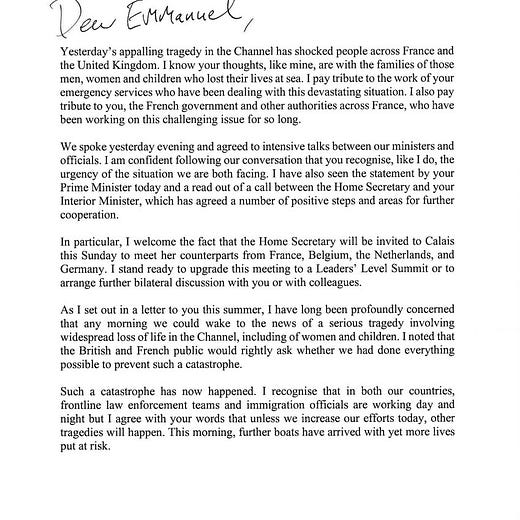 Dear Emmanuel,

Yesterday's appalling tragedy in the Channel has shocked people across France and the United Kingdom. I know your thoughts, like mine, are with the families of those men, women and children who lost their lives at sea. I pay tribute to the work of your emergency services who have been dealing with this devastating situation. I also pay tribute to you, the French government and other authorities across France, who have been working on this challenging issue for so long.

We spoke yesterday evening and agreed to intensive talks between our ministers and officials. I am confident following our conversation that you recognise, like I do, the urgency of the situation we are both facing. I have also seen the statement by your Prime Minister today and a read out of a call between the Home Secretary and your Interior Minister, which has agreed a number of positive steps and areas for further cooperation.

In particular, I welcome the fact that the Home Secretary will be invited to Calais this Sunday to meet her counterparts from France, Belgium, the Netherlands, and Germany. I stand ready to upgrade this meeting to a Leaders' Level Summit or to arrange further bilateral discussion with you or with colleagues.

As I set out in a letter to you this summer, I have long been profoundly concerned that any morning we could wake to the news of a serious tragedy involving widespread loss of life in the Channel, including of women and children. I noted that the British and French public would rightly ask whether we had done everything possible to prevent such a catastrophe.

Such a catastrophe has now happened. I recognise that in both our countries, frontline law enforcement teams and immigration officials are working day and night but I agree with your words that unless we increase our efforts today, other tragedies will happen. This morning, further boats have arrived with yet more lives put at risk.